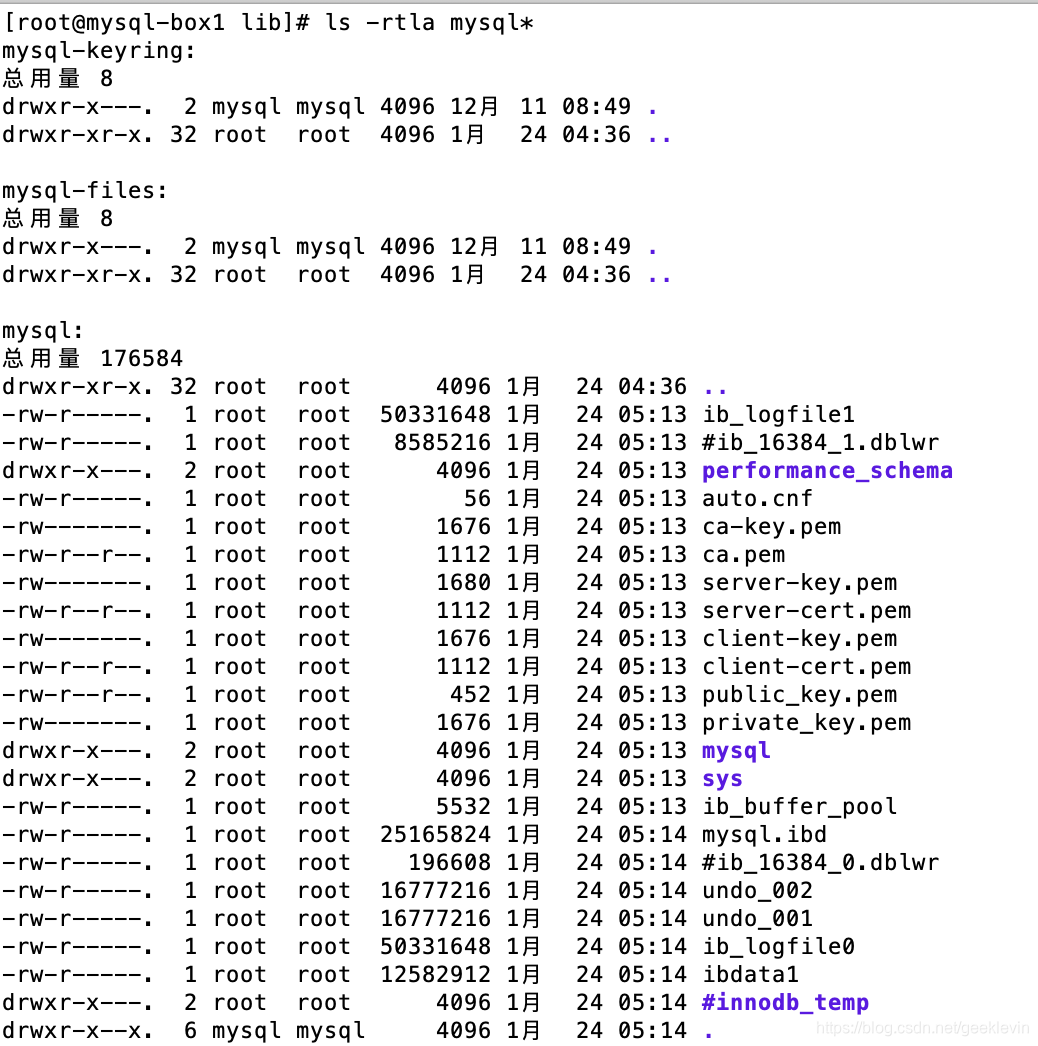 [root@mysql-box1 lib]# ls -rtla mysql*
mysql-keyring:
总用量 8
drwxr-x---.  2 mysql mysql 4096 12月 11 08:49 .
drwxr-xr-x. 32 root  root  4096 1月  24 04:36 ..

mysql-files:
总用量 8
drwxr-x---.  2 mysql mysql 4096 12月 11 08:49 .
drwxr-xr-x. 32 root  root  4096 1月  24 04:36 ..

mysql:
总用量 176584
drwxr-xr-x. 32 root  root      4096 1月  24 04:36 ..
-rw-r-----.  1 root  root  50331648 1月  24 05:13 ib_logfile1
-rw-r-----.  1 root  root   8585216 1月  24 05:13 #ib_16384_1.dblwr
drwxr-x---.  2 root  root      4096 1月  24 05:13 performance_schema
-rw-r-----.  1 root  root        56 1月  24 05:13 auto.cnf
-rw-------.  1 root  root      1676 1月  24 05:13 ca-key.pem
-rw-r--r--.  1 root  root      1112 1月  24 05:13 ca.pem
-rw-------.  1 root  root      1680 1月  24 05:13 server-key.pem
-rw-r--r--.  1 root  root      1112 1月  24 05:13 server-cert.pem
-rw-------.  1 root  root      1676 1月  24 05:13 client-key.pem
-rw-r--r--.  1 root  root      1112 1月  24 05:13 client-cert.pem
-rw-r--r--.  1 root  root       452 1月  24 05:13 public_key.pem
-rw-------.  1 root  root      1676 1月  24 05:13 private_key.pem
drwxr-x---.  2 root  root      4096 1月  24 05:13 mysql
drwxr-x---.  2 root  root      4096 1月  24 05:13 sys
-rw-r-----.  1 root  root      5532 1月  24 05:13 ib_buffer_pool
-rw-r-----.  1 root  root  25165824 1月  24 05:14 mysql.ibd
-rw-r-----.  1 root  root    196608 1月  24 05:14 #ib_16384_0.dblwr
-rw-r-----.  1 root  root  16777216 1月  24 05:14 undo_002
-rw-r-----.  1 root  root  16777216 1月  24 05:14 undo_001
-rw-r-----.  1 root  root  50331648 1月  24 05:14 ib_logfile0
-rw-r-----.  1 root  root  12582912 1月  24 05:14 ibdata1
drwxr-x---.  2 root  root      4096 1月  24 05:14 #innodb_temp
drwxr-x--x.  6 mysql mysql     4096 1月  24 05:14 .
https://blog.csdn.net/geeklevin